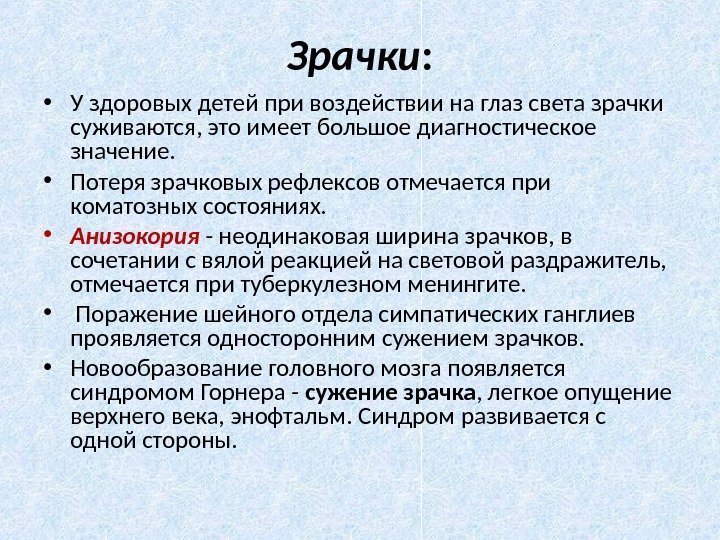 Зрачки:

• У здоровых детей при воздействии на глаз света зрачки суживаются, это имеет большое диагностическое значение.

• Потеря зрачковых рефлексов отмечается при коматозных состояниях.

• Анизокория - неодинаковая ширина зрачков, в сочетании с вялой реакцией на световой раздражитель, отмечается при туберкулезном менингите.

• Поражение шейного отдела симпатических ганглиев проявляется односторонним сужением зрачков.

• Новообразование головного мозга появляется синдромом Горнера - сужение зрачка, легкое опущение верхнего века, энофтальм. Синдром развивается с одной стороны.